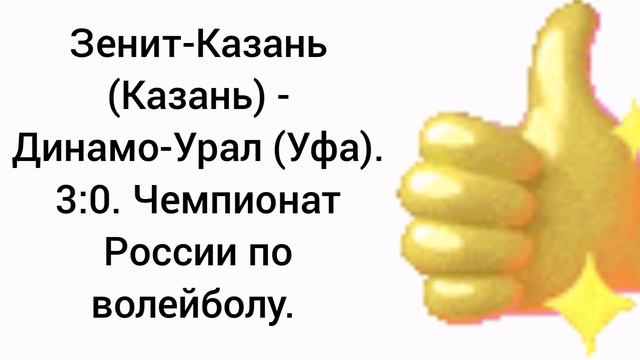 Зенит-Казань (Казань) - Динамо-Урал (Уфа). 3:0. Чемпионат России по волейболу.